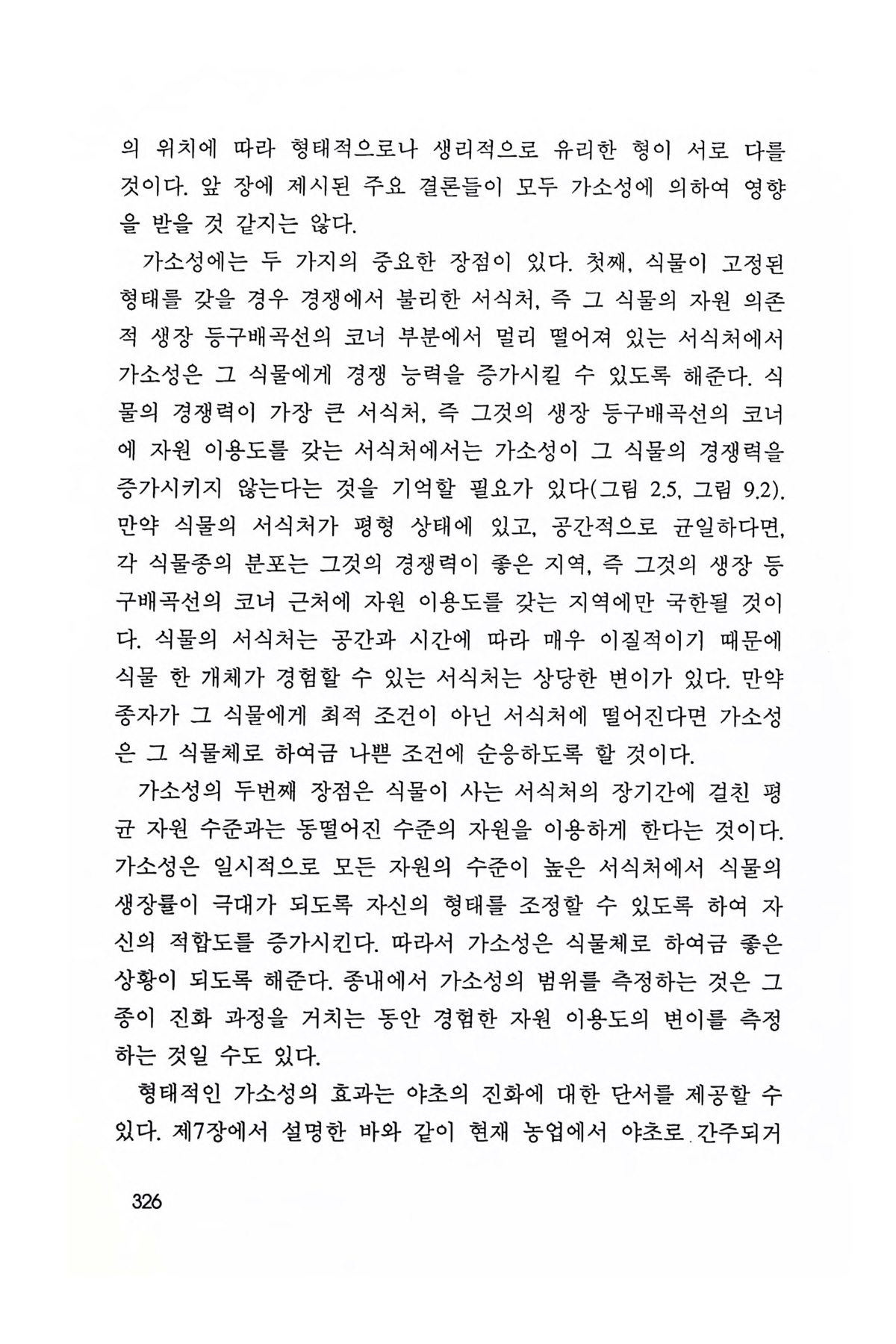 의 위치에 따라 형태적으로나 생리적으로 유리한 형이 서로 다를 것이다. 앞 장에 제시된 주요 결론들이 모두 가소성에 의하여 영향을 받을 것 같지는 않다.

가소성에는 두 가지의 중요한 장점이 있다. 첫째, 식물이 고정된 형태를 갖을 경우 경쟁에서 불리한 서식처, 즉 그 식물의 자원 의존적 생장 등구배곡선의 코너 부분에서 멀리 떨어져 있는 서식처에서 가소성은 그 식물에게 경쟁 능력을 증가시킬 수 있도록 해준다. 식물의 경쟁력이 가장 큰 서식처, 즉 그것의 생장 등구배곡선의 코너에 자원 이용도를 갖는 서식처에서는 가소성이 그 식물의 경쟁력을 증가시키지 않는다는 것을 기억할 필요가 있다(그림 2.5, 그림 9.2). 만약 식물의 서식처가 평형 상태에 있고, 공간적으로 균일하다면, 각 식물종의 분포는 그것의 경쟁력이 좋은 지역, 즉 그것의 생장 등구배곡선의 코너 근처에 자원 이용도를 갖는 지역에만 국한될 것이다. 식물의 서식처는 공간과 시간에 따라 매우 이질적이기 때문에 식물 한 개체가 경험할 수 있는 서식처는 상당한 변이가 있다. 만약 종자가 그 식물에게 최적 조건이 아닌 서식처에 떨어진다면 가소성은 그 식물체로 하여금 나쁜 조건에 순응하도록 할 것이다.

가소성의 두번째 장점은 식물이 사는 서식처의 장기간에 걸친 평균 자원 수준과는 동떨어진 수준의 자원을 이용하게 한다는 것이다. 가소성은 일시적으로 모든 자원의 수준이 높은 서식처에서 식물의 생장률이 극대가 되도록 자신의 형태를 조정할 수 있도록 하여 자신의 적합도를 증가시킨다. 따라서 가소성은 식물체로 하여금 좋은 상황이 되도록 해준다. 종내에서 가소성의 범위를 측정하는 것은 그 종이 진화 과정을 거치는 동안 경험한 자원 이용도의 변이를 측정하는 것일 수도 있다.

형태적인 가소성의 효과는 야초의 진화에 대한 단서를 제공할 수 있다. 제7장에서 설명한 바와 같이 현재 농업에서 야초로 간주되거

326